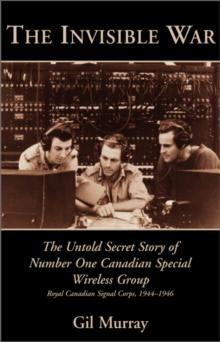 THE INVISIBLE WAR

The Untold Secret Story of Number One Canadian Special Wireless Group
Royal Canadian Signal Corps, 1944–1946

Gil Murray